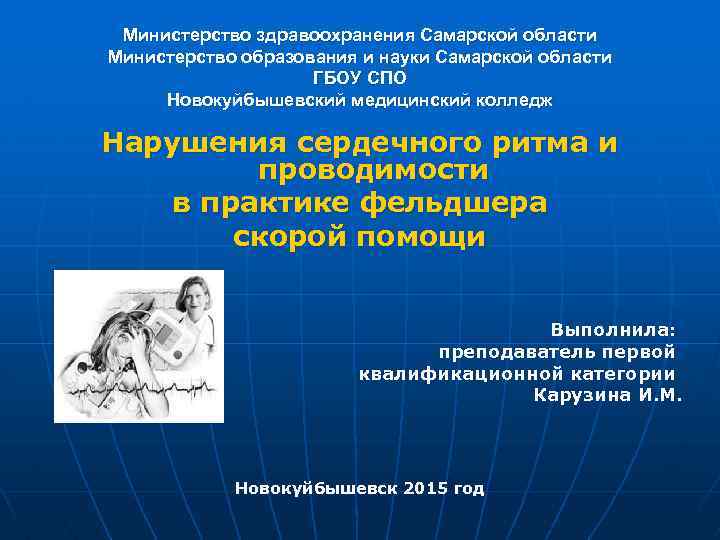 Министерство здравоохранения Самарской области
Министерство образования и науки Самарской области
ГБОУ СПО
Новокуйбышевский медицинский колледж

Нарушения сердечного ритма и проводимости
в практике фельдшера
скорой помощи

Выполнила:
преподаватель первой
квалификационной категории
Карузина И.М.

Новокуйбышевск 2015 год